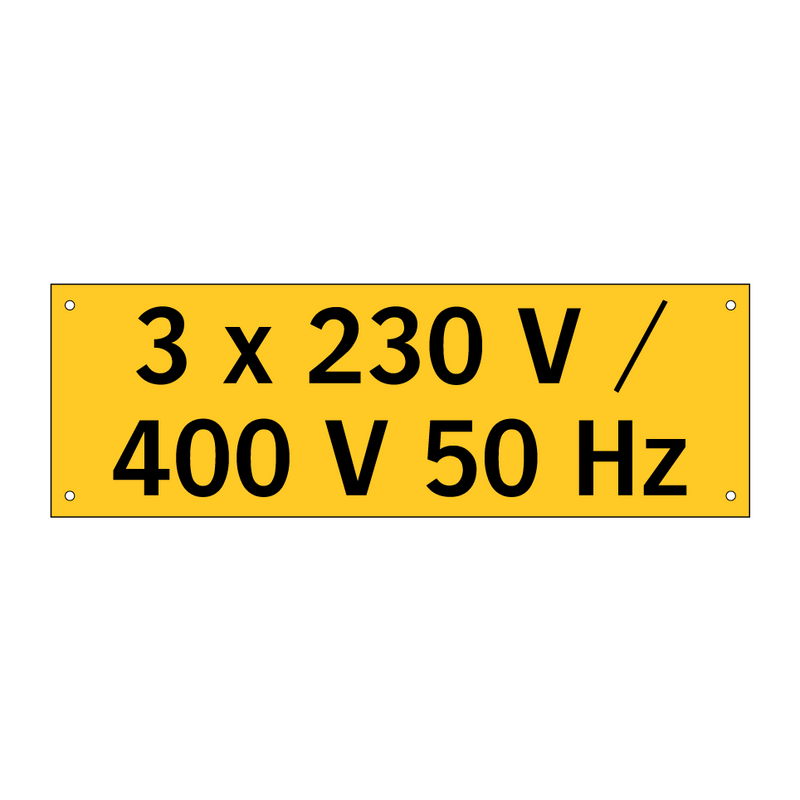 3 x 230 V /
400 V 50 Hz